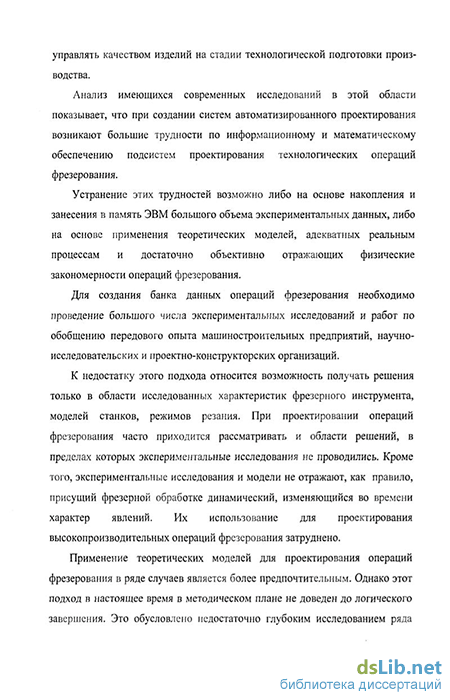 управлять качеством изделий на стадии технологической подготовки производства.

Анализ имеющихся современных исследований в этой области показывает, что при создании систем автоматизированного проектирования возникают большие трудности по информационному и математическому обеспечению подсистем проектирования технологических операций фрезерования.

Устранение этих трудностей возможно либо на основе накопления и занесения в память ЭВМ большого объема экспериментальных данных, либо на основе применения теоретических моделей, адекватных реальным процессам и достаточно объективно отражающих физические закономерности операций фрезерования.

Для создания банка данных операций фрезерования необходимо проведение большого числа экспериментальных исследований и работ по обобщению передового опыта машиностроительных предприятий, научно-исследовательских и проектно-конструкторских организаций.

К недостатку этого подхода относится возможность получать решения только в области исследованных характеристик фрезерного инструмента, моделей станков, режимов резания. При проектировании операций фрезерования часто приходится рассматривать и области решений, в пределах которых экспериментальные исследования не проводились. Кроме того, экспериментальные исследования и модели не отражают, как правило, присущий фрезерной обработке динамический, изменяющийся во времени характер явлений. Их использование для проектирования высокопроизводительных операций фрезерования затруднено.

Применение теоретических моделей для проектирования операций фрезерования в ряде случаев является более предпочтительным. Однако этот подход в настоящее время в методическом плане не доведен до логического завершения. Это обусловлено недостаточно глубоким исследованием ряда

dsLib.net
библиотека диссертаций